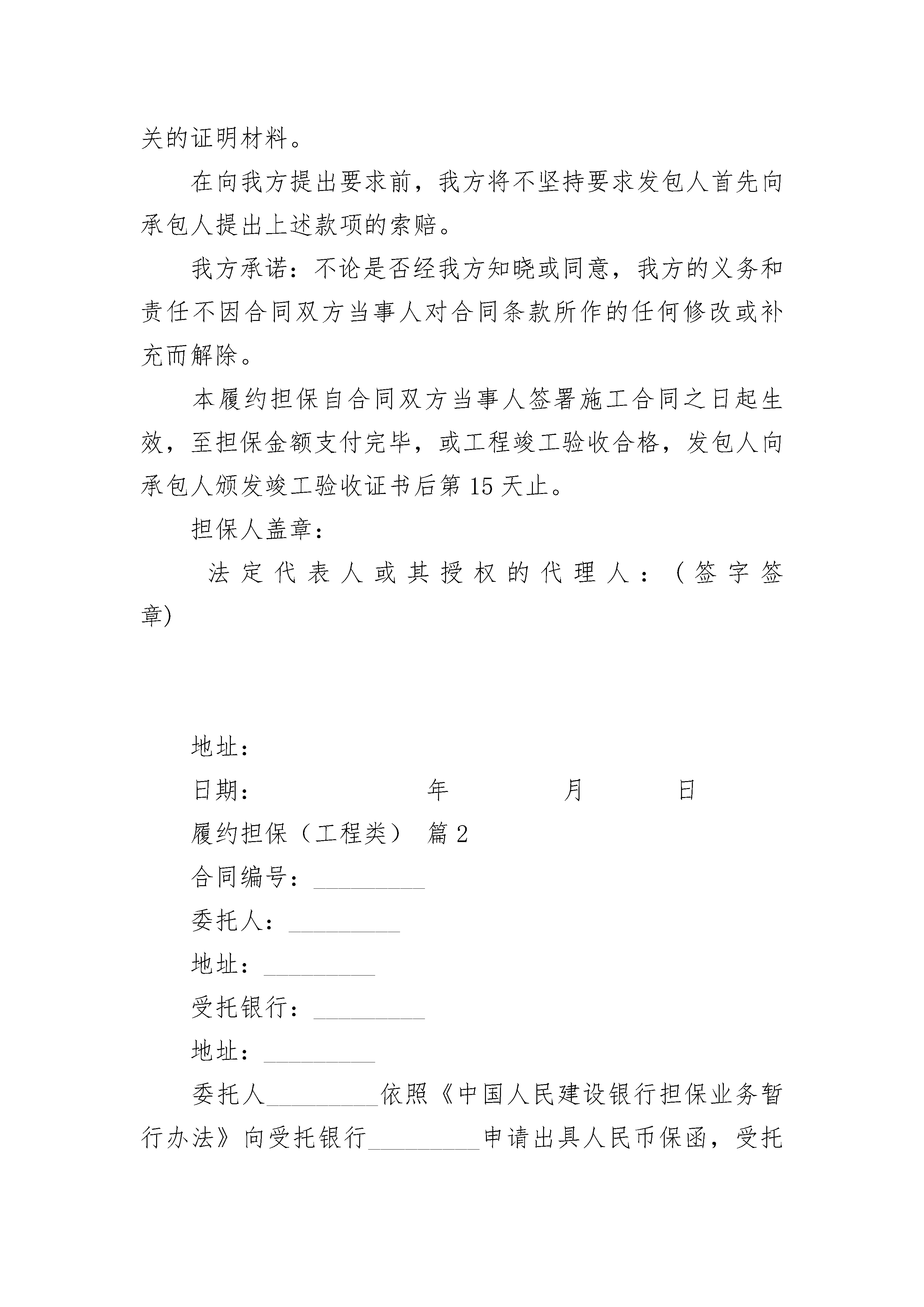 关的证明材料。

在向我方提出要求前，我方将不坚持要求发包人首先向承包人提出上述款项的索赔。

我方承诺：不论是否经我方知晓或同意，我方的义务和责任不因合同双方当事人对合同条款所作的任何修改或补充而解除。

本履约担保自合同双方当事人签署施工合同之日起生效，至担保金额支付完毕，或工程竣工验收合格，发包人向承包人颁发竣工验收证书后第 15 天止。

担保人盖章：

法定代表人或其授权的代理人：（签字签章)

地址：

日期：　　　　年　　　　月　　　　日

履约担保（工程类） 篇 2

合同编号：_________

委托人：_________

地址：_________

受托银行：_________

地址：_________

委托人_________依照《中国人民建设银行担保业务暂行办法》向受托银行_________申请出具人民币保函，受托